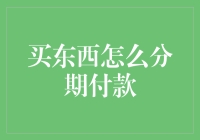 买东西怎么分期付款